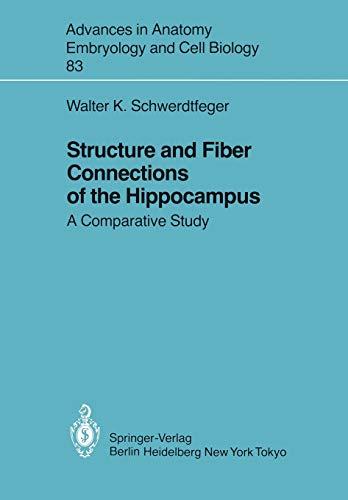 Advances in Anatomy
Embryology and Cell Biology
83

Walter K. Schwerdtfeger

Structure and Fiber Connections of the Hippocampus

A Comparative Study

Springer-Verlag
Berlin Heidelberg New York Tokyo